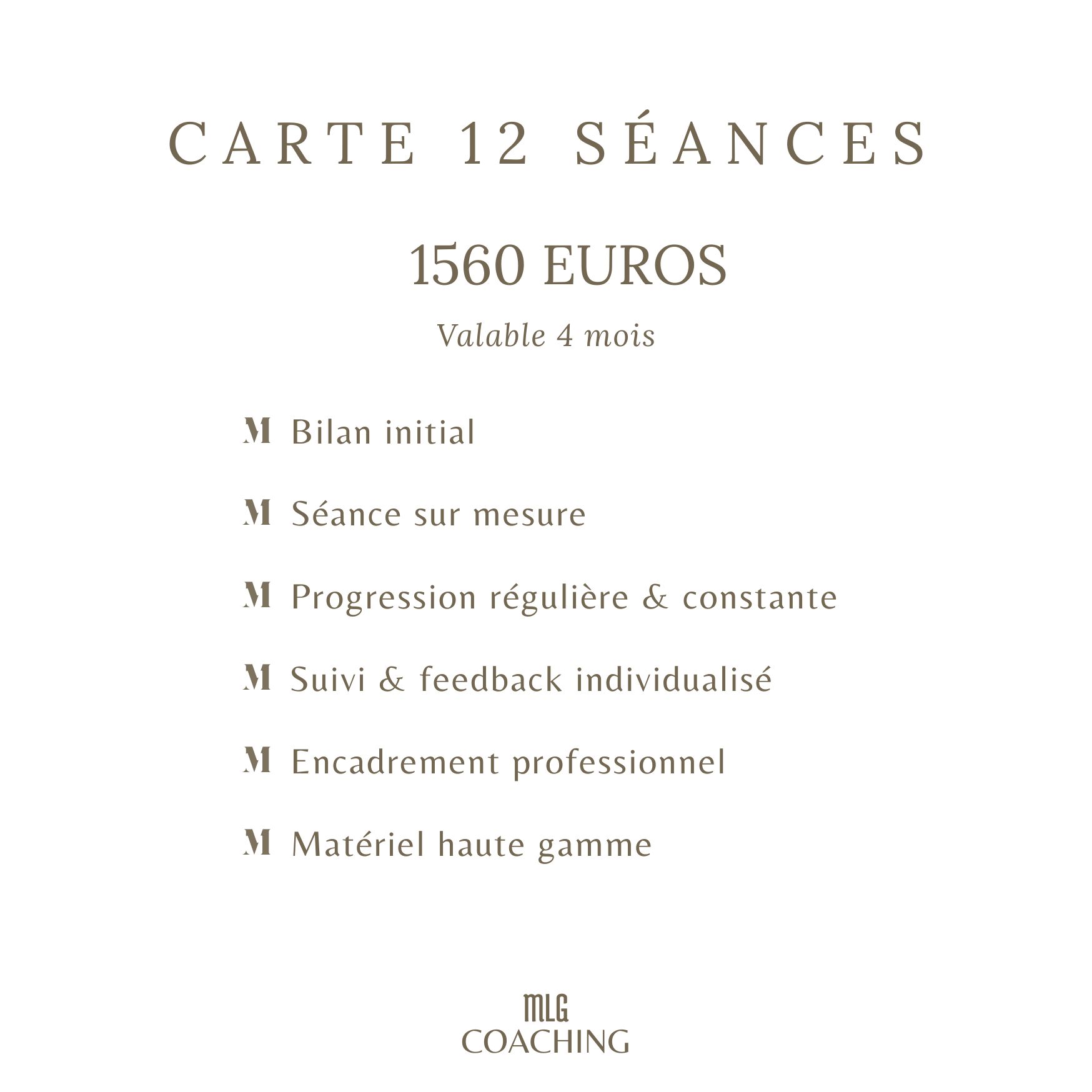 CARTE 12 SÉANCES

1560 EUROS

Valable 4 mois

M Bilan initial

M Séance sur mesure

M Progression régulière & constante

M Suivi & feedback individualisé

M Encadrement professionnel

M Matériel haute gamme

MLG
COACHING